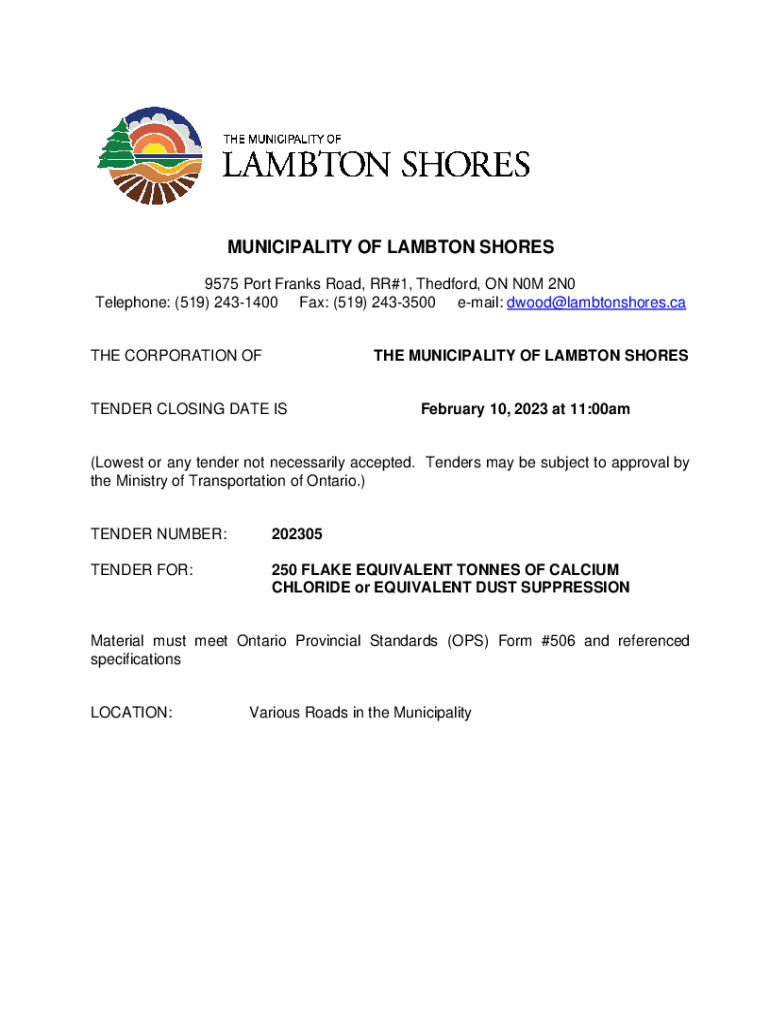 THE MUNICIPALITY OF
LAMBTON SHORES

MUNICIPALITY OF LAMBTON SHORES

9575 Port Franks Road, RR#1, Thedford, ON N0M 2N0
Telephone: (519) 243-1400 Fax: (519) 243-3500 e-mail: dwood@lambtonshores.ca

THE CORPORATION OF THE MUNICIPALITY OF LAMBTON SHORES

TENDER CLOSING DATE IS February 10, 2023 at 11:00am

(Lowest or any tender not necessarily accepted. Tenders may be subject to approval by the Ministry of Transportation of Ontario.)

TENDER NUMBER: 202305

TENDER FOR: 250 FLAKE EQUIVALENT TONNES OF CALCIUM CHLORIDE or EQUIVALENT DUST SUPPRESSION

Material must meet Ontario Provincial Standards (OPS) Form #506 and referenced specifications

LOCATION: Various Roads in the Municipality